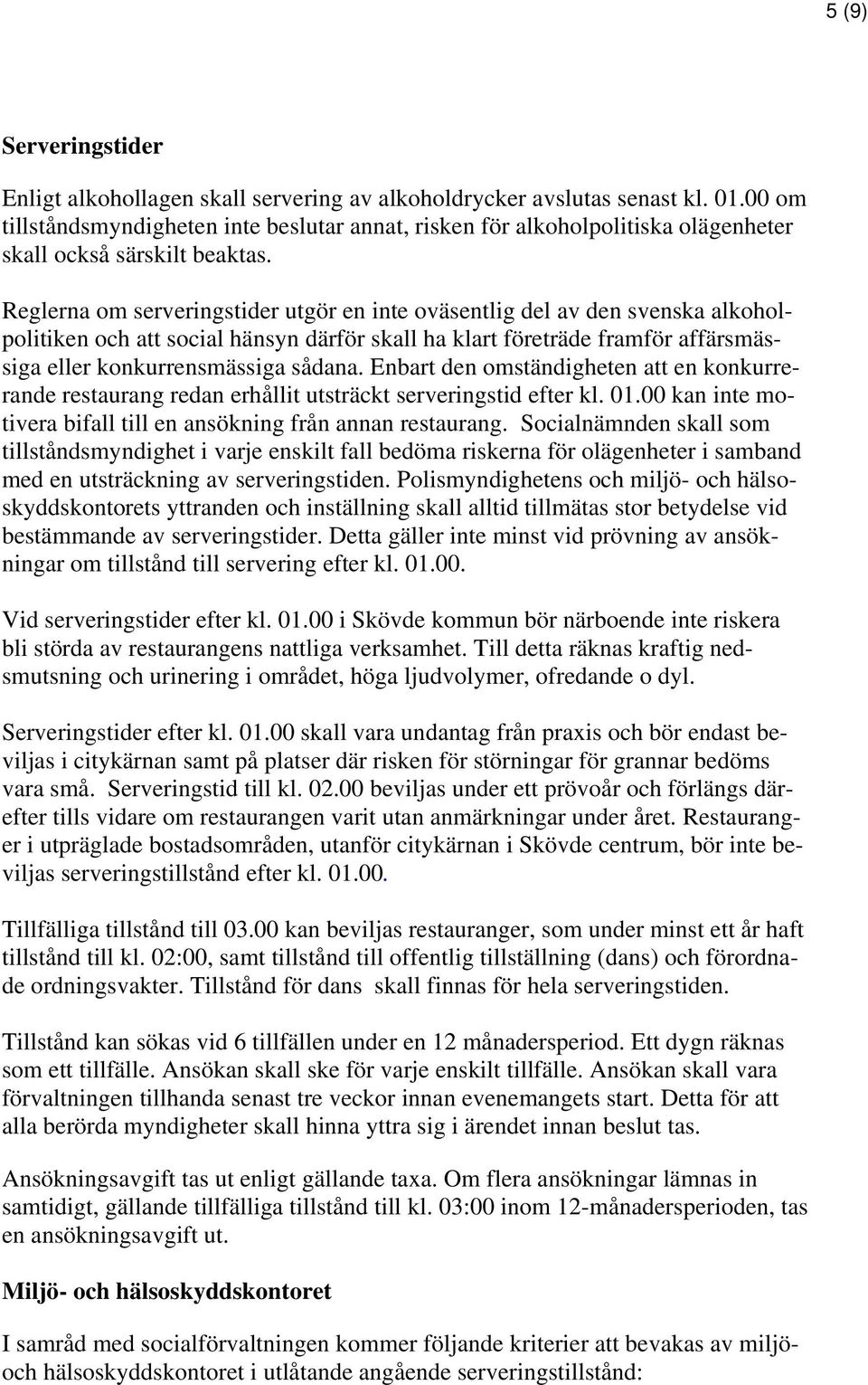 5 (9)

Serveringstider

Enligt alkohollagen skall servering av alkoholdrycker avslutas senast kl. 01.00 om tillståndsmyndigheten inte beslutar annat, risken för alkoholpolitiska olägenheter skall också särskilt beaktas.

Reglerna om serveringstider utgör en inte oväsentlig del av den svenska alkoholpolitiken och att social hänsyn därför skall ha klart företräde framför affärsmässiga eller konkurrensmässiga sådana. Enbart den omständigheten att en konkurrerande restaurang redan erhållit utsträckt serveringstid efter kl. 01.00 kan inte motivera bifall till en ansökning från annan restaurang. Socialnämnden skall som tillståndsmyndighet i varje enskilt fall bedöma riskerna för olägenheter i samband med en utsträckning av serveringstiden. Polismyndighetens och miljö- och hälsoskyddskontorets yttranden och inställning skall alltid tillmätas stor betydelse vid bestämmande av serveringstider. Detta gäller inte minst vid prövning av ansökningar om tillstånd till servering efter kl. 01.00.

Vid serveringstider efter kl. 01.00 i Skövde kommun bör närboende inte riskera bli störda av restaurangens nattliga verksamhet. Till detta räknas kraftig nedsmutsning och urinering i området, höga ljudvolymer, ofredande o dyl.

Serveringstider efter kl. 01.00 skall vara undantag från praxis och bör endast beviljas i citykärnan samt på platser där risken för störningar för grannar bedöms vara små. Serveringstid till kl. 02.00 beviljas under ett prövoår och förlängs därefter tills vidare om restaurangen varit utan anmärkningar under året. Restauranger i utpräglade bostadsområden, utanför citykärnan i Skövde centrum, bör inte beviljas serveringstillstånd efter kl. 01.00.

Tillfälliga tillstånd till 03.00 kan beviljas restauranger, som under minst ett år haft tillstånd till kl. 02:00, samt tillstånd till offentlig tillställning (dans) och förordnade ordningsvakter. Tillstånd för dans skall finnas för hela serveringstiden.

Tillstånd kan sökas vid 6 tillfällen under en 12 månadersperiod. Ett dygn räknas som ett tillfälle. Ansökan skall ske för varje enskilt tillfälle. Ansökan skall vara förvaltningen tillhanda senast tre veckor innan evenemangets start. Detta för att alla berörda myndigheter skall hinna yttra sig i ärendet innan beslut tas.

Ansökningsavgift tas ut enligt gällande taxa. Om flera ansökningar lämnas in samtidigt, gällande tillfälliga tillstånd till kl. 03:00 inom 12-månadersperioden, tas en ansökningsavgift ut.

Miljö- och hälsoskyddskontoret

I samråd med socialförvaltningen kommer följande kriterier att bevakas av miljö- och hälsoskyddskontoret i utlåtande angående serveringstillstånd: